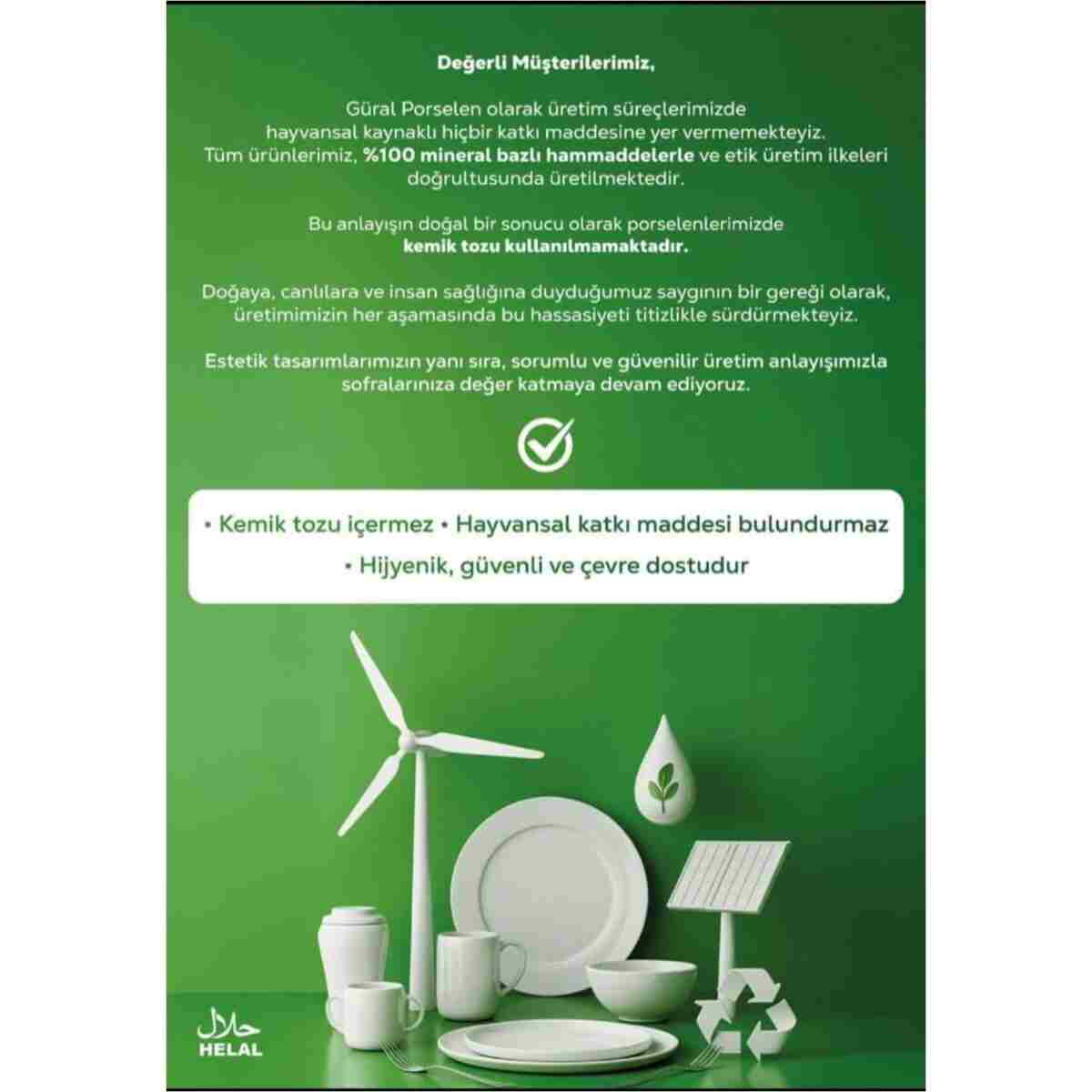 Değerli Müşterilerimiz,

Güral Porselen olarak üretim süreçlerimizde hayvansal kaynaklı hiçbir katkı maddesine yer vermemekteyiz. Tüm ürünlerimiz, %100 mineral bazlı hammaddelerle ve etik üretim ilkeleri doğrultusunda üretilmektedir.

Bu anlayışın doğal bir sonucu olarak porselenlerimizde kemik tozu kullanılmamaktadır.

Doğaya, canlılara ve insan sağlığına duyduğumuz saygının bir gereği olarak, üretimimizin her aşamasında bu hassasiyeti titizlikle sürdürmekteyiz.

Estetik tasarımlarımızın yanı sıra, sorumlu ve güvenilir üretim anlayışımızla sofralarınıza değer katmaya devam ediyoruz.

• Kemik tozu içermez • Hayvansal katkı maddesi bulundurmaz
• Hijyenik, güvenli ve çevre dostudur

حلال
HELAL